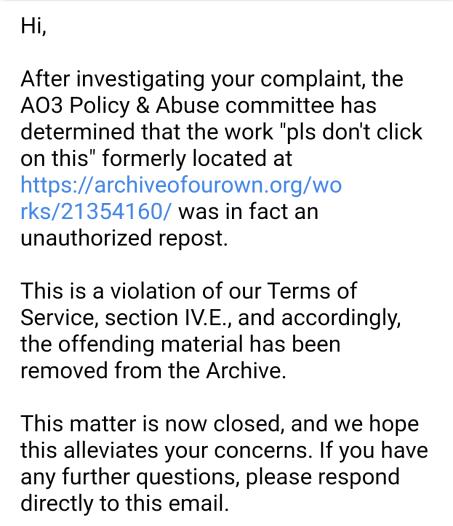 Hi,

After investigating your complaint, the AO3 Policy & Abuse committee has determined that the work "pls don't click on this" formerly located at https://archiveofourown.org/works/21354160/ was in fact an unauthorized repost.

This is a violation of our Terms of Service, section IV.E., and accordingly, the offending material has been removed from the Archive.

This matter is now closed, and we hope this alleviates your concerns. If you have any further questions, please respond directly to this email.